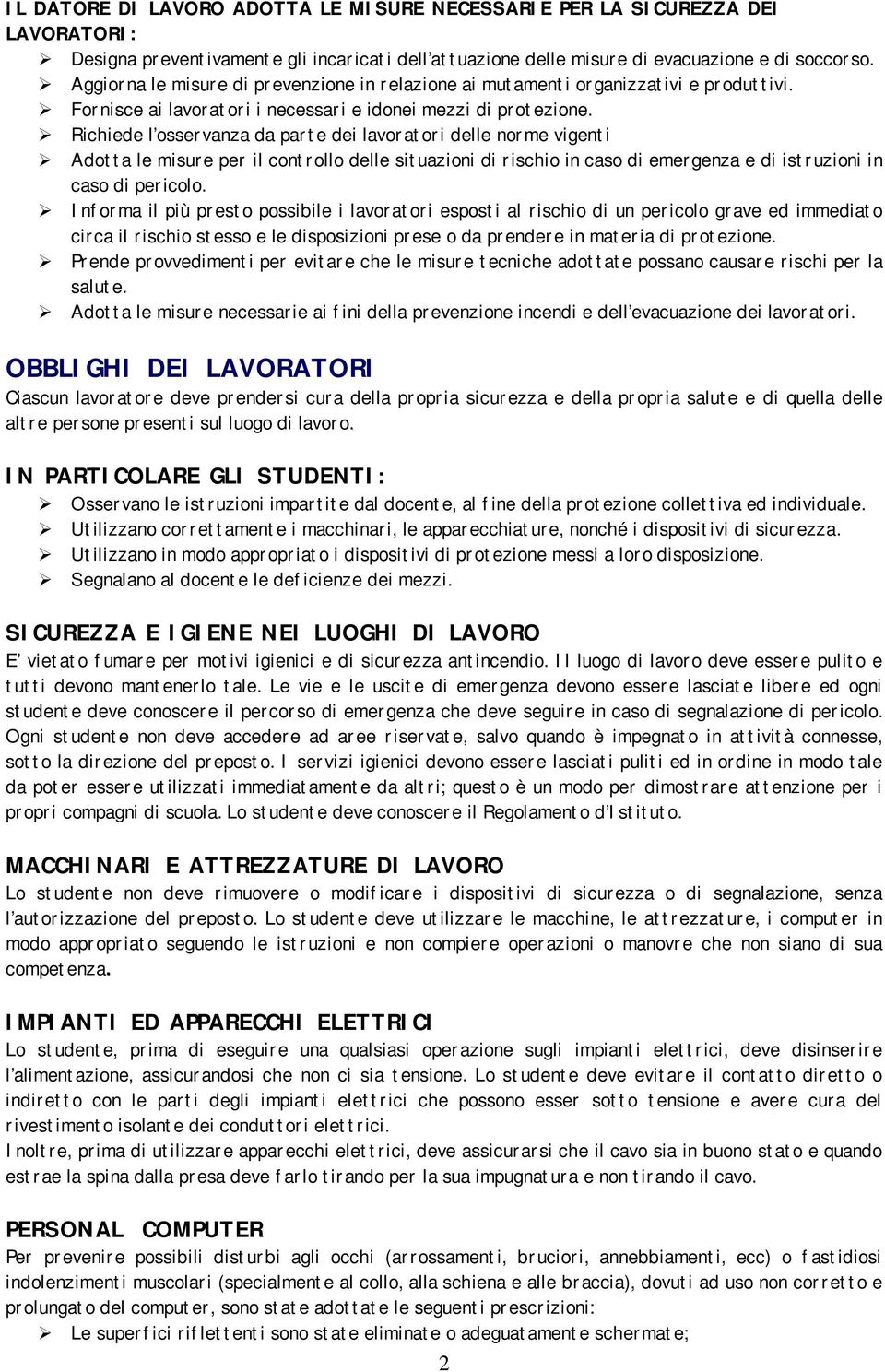 IL DATORE DI LAVORO ADOTTA LE MISURE NECESSARIE PER LA SICUREZZA DEI LAVORATORI:

➢ Designa preventivamente gli incaricati dell'attuazione delle misure di evacuazione e di soccorso.
➢ Aggiorna le misure di prevenzione in relazione ai mutamenti organizzativi e produttivi.
➢ Fornisce ai lavoratori i necessari e idonei mezzi di protezione.
➢ Richiede l'osservanza da parte dei lavoratori delle norme vigenti
➢ Adotta le misure per il controllo delle situazioni di rischio in caso di emergenza e di istruzioni in caso di pericolo.
➢ Informa il più presto possibile i lavoratori esposti al rischio di un pericolo grave ed immediato circa il rischio stesso e le disposizioni prese o da prendere in materia di protezione.
➢ Prende provvedimenti per evitare che le misure tecniche adottate possano causare rischi per la salute.
➢ Adotta le misure necessarie ai fini della prevenzione incendi e dell'evacuazione dei lavoratori.

OBBLIGHI DEI LAVORATORI

Ciascun lavoratore deve prendersi cura della propria sicurezza e della propria salute e di quella delle altre persone presenti sul luogo di lavoro.

IN PARTICOLARE GLI STUDENTI:

➢ Osservano le istruzioni impartite dal docente, al fine della protezione collettiva ed individuale.
➢ Utilizzano correttamente i macchinari, le apparecchiature, nonché i dispositivi di sicurezza.
➢ Utilizzano in modo appropriato i dispositivi di protezione messi a loro disposizione.
➢ Segnalano al docente le deficienze dei mezzi.

SICUREZZA E IGIENE NEI LUOGHI DI LAVORO

E' vietato fumare per motivi igienici e di sicurezza antincendio. Il luogo di lavoro deve essere pulito e tutti devono mantenerlo tale. Le vie e le uscite di emergenza devono essere lasciate libere ed ogni studente deve conoscere il percorso di emergenza che deve seguire in caso di segnalazione di pericolo. Ogni studente non deve accedere ad aree riservate, salvo quando è impegnato in attività connesse, sotto la direzione del preposto. I servizi igienici devono essere lasciati puliti ed in ordine in modo tale da poter essere utilizzati immediatamente da altri; questo è un modo per dimostrare attenzione per i propri compagni di scuola. Lo studente deve conoscere il Regolamento d'Istituto.

MACCHINARI E ATTREZZATURE DI LAVORO

Lo studente non deve rimuovere o modificare i dispositivi di sicurezza o di segnalazione, senza l'autorizzazione del preposto. Lo studente deve utilizzare le macchine, le attrezzature, i computer in modo appropriato seguendo le istruzioni e non compiere operazioni o manovre che non siano di sua competenza.

IMPIANTI ED APPARECCHI ELETTRICI

Lo studente, prima di eseguire una qualsiasi operazione sugli impianti elettrici, deve disinserire l'alimentazione, assicurandosi che non ci sia tensione. Lo studente deve evitare il contatto diretto o indiretto con le parti degli impianti elettrici che possono esser sotto tensione e avere cura del rivestimento isolante dei conduttori elettrici.
Inoltre, prima di utilizzare apparecchi elettrici, deve assicurarsi che il cavo sia in buono stato e quando estrae la spina dalla presa deve farlo tirando per la sua impugnatura e non tirando il cavo.

PERSONAL COMPUTER

Per prevenire possibili disturbi agli occhi (arrossamenti, bruciori, annebbiamenti, ecc) o fastidiosi indolenzimenti muscolari (specialmente al collo, alla schiena e alle braccia), dovuti ad uso non corretto e prolungato del computer, sono state adottate le seguenti prescrizioni:

➢ Le superfici riflettenti sono state eliminate o adeguatamente schermate;

2